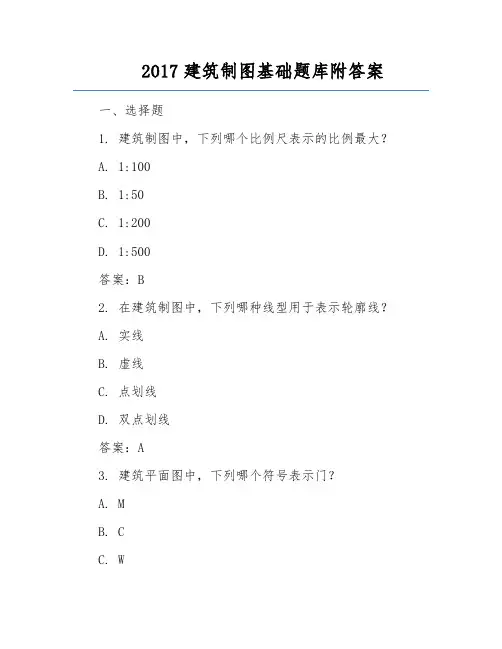 2017 建筑制图基础题库附答案

一、选择题

1. 建筑制图中，下列哪个比例尺表示的比例最大？

A. 1:100

B. 1:50

C. 1:200

D. 1:500

答案：B

2. 在建筑制图中，下列哪种线型用于表示轮廓线？

A. 实线

B. 虚线

C. 点划线

D. 双点划线

答案：A

3. 建筑平面图中，下列哪个符号表示门？

A. M

B. C

C. W